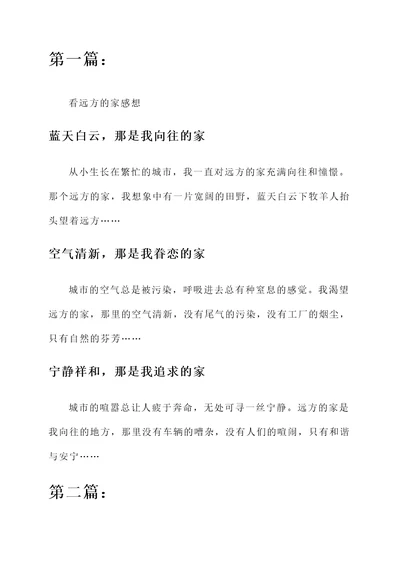 第一篇：

看远方的家感想

蓝天白云，那是我向往的家

从小生长在繁忙的城市，我一直对远方的家充满向往和憧憬。那个远方的家，我想象中有一片宽阔的田野，蓝天白云下牧羊人抬头望着远方……

空气清新，那是我眷恋的家

城市的空气总是被污染，呼吸进去总有种窒息的感觉。我渴望远方的家，那里的空气清新，没有尾气的污染，没有工厂的烟尘，只有自然的芬芳……

宁静祥和，那是我追求的家

城市的喧嚣总让人疲于奔命，无处可寻一丝宁静。远方的家是我向往的地方，那里没有车辆的嘈杂，没有人们的喧闹，只有和谐与安宁……

第二篇：